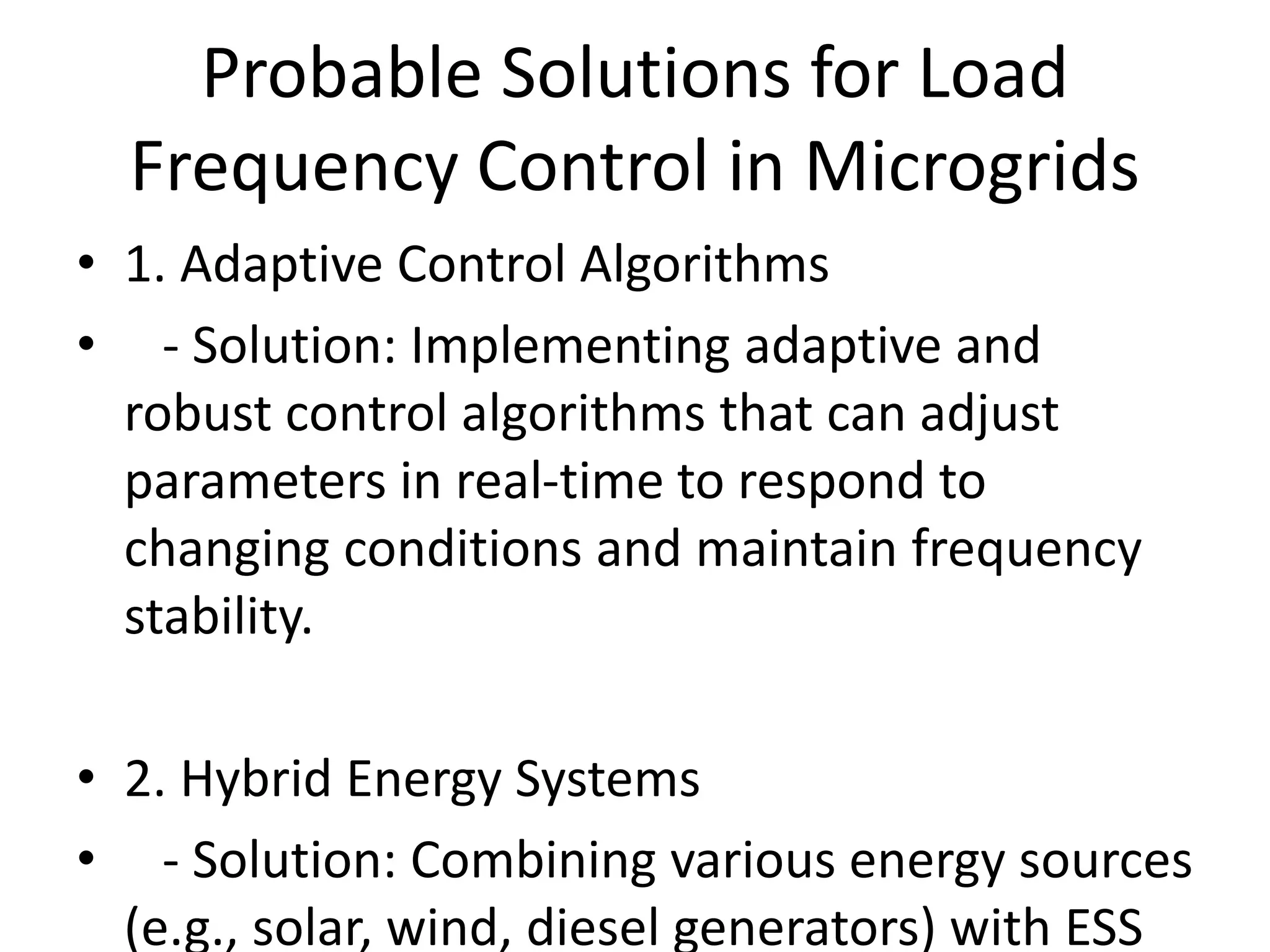 Probable Solutions for Load Frequency Control in Microgrids

• 1. Adaptive Control Algorithms

• - Solution: Implementing adaptive and robust control algorithms that can adjust parameters in real-time to respond to changing conditions and maintain frequency stability.

• 2. Hybrid Energy Systems

• - Solution: Combining various energy sources (e.g., solar, wind, diesel generators) with ESS